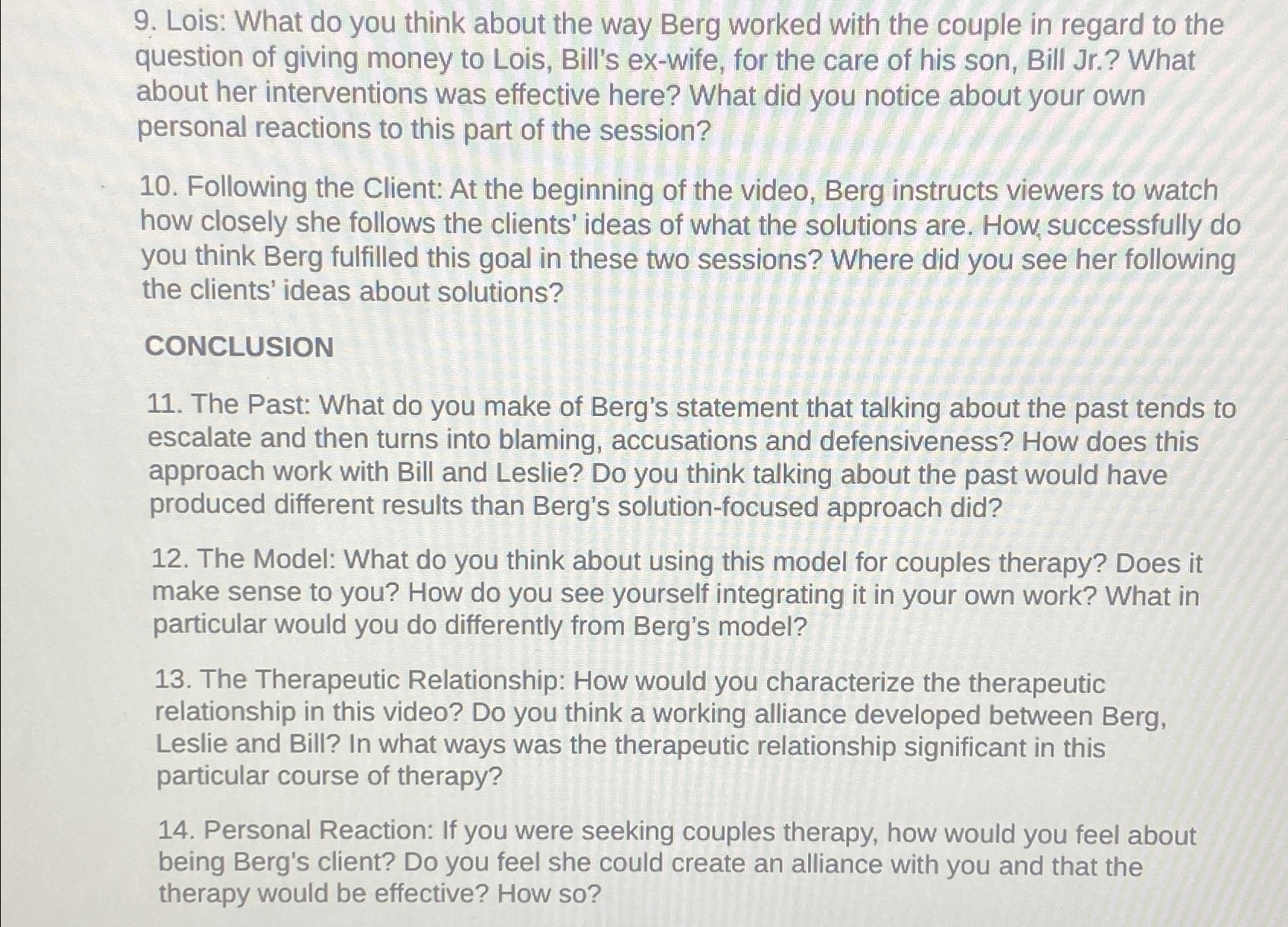 9. Lois: What do you think about the way Berg worked with the couple in regard to the question of giving money to Lois, Bill's ex-wife, for the care of his son, Bill Jr.? What about her interventions was effective here? What did you notice about your own personal reactions to this part of the session?

10. Following the Client: At the beginning of the video, Berg instructs viewers to watch how closely she follows the clients' ideas of what the solutions are. How successfully do you think Berg fulfilled this goal in these two sessions? Where did you see her following the clients' ideas about solutions?

CONCLUSION

11. The Past: What do you make of Berg's statement that talking about the past tends to escalate and then turns into blaming, accusations and defensiveness? How does this approach work with Bill and Leslie? Do you think talking about the past would have produced different results than Berg's solution-focused approach did?

12. The Model: What do you think about using this model for couples therapy? Does it make sense to you? How do you see yourself integrating it in your own work? What in particular would you do differently from Berg's model?

13. The Therapeutic Relationship: How would you characterize the therapeutic relationship in this video? Do you think a working alliance developed between Berg, Leslie and Bill? In what ways was the therapeutic relationship significant in this particular course of therapy?

14. Personal Reaction: If you were seeking couples therapy, how would you feel about being Berg's client? Do you feel she could create an alliance with you and that the therapy would be effective? How so?